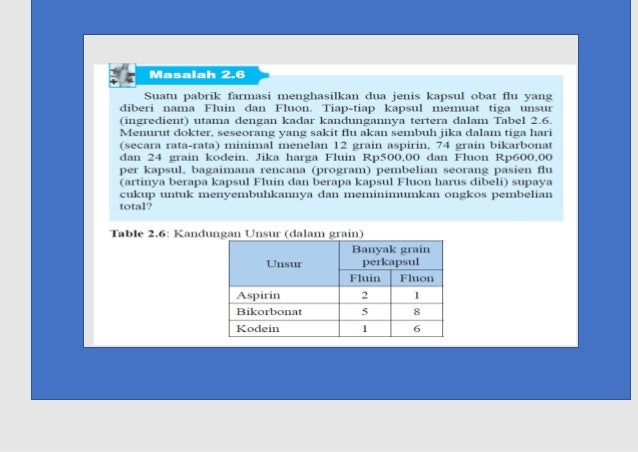 Masalah 2.6

Suatu pabrik farmasi menghasilkan dua jenis kapsul obat flu yang diberi nama Fluin dan Fluon. Tiap-tiap kapsul memuat tiga unsur (ingredient) utama dengan kadar kandungannya tertera dalam Tabel 2.6. Menurut dokter, seseorang yang sakit flu akan sembuh jika dalam tiga hari (secara rata-rata) minimal menelan 12 grain aspirin, 74 grain bikarbonat dan 24 grain kodein. Jika harga Fluin Rp500,00 dan Fluon Rp600,00 per kapsul, bagaimana rencana (program) pembelian seorang pasien flu (artinya berapa kapsul Fluin dan berapa kapsul Fluon harus dibeli) supaya cukup untuk menyembuhkannya dan meminimumkan ongkos pembelian total?

Table 2.6: Kandungan Unsur (dalam grain)

| Unsur | Banyak grain perkapsul | |
|---|---|---|
| | Fluin | Fluon |
| Aspirin | 2 | 1 |
| Bikorbonat | 5 | 8 |
| Kodein | 1 | 6 |